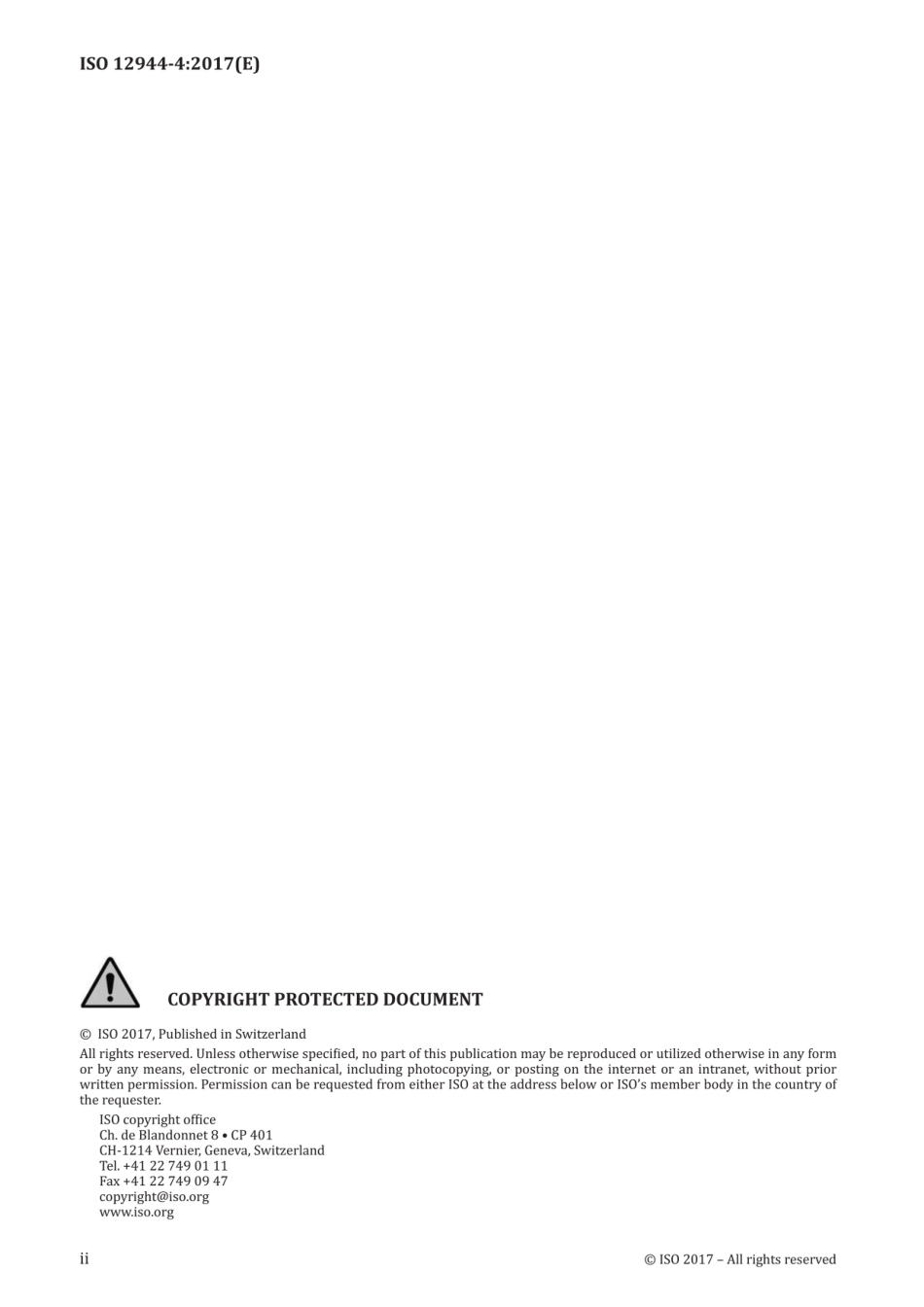 ISO 12944-4:2017(E)

COPYRIGHT PROTECTED DOCUMENT

© ISO 2017, Published in Switzerland

All rights reserved. Unless otherwise specified, no part of this publication may be reproduced or utilized otherwise in any form or by any means, electronic or mechanical, including photocopying, or posting on the internet or an intranet, without prior written permission. Permission can be requested from either ISO at the address below or ISO's member body in the country of the requester.

ISO copyright office
Ch. de Blandonnet 8 • CP 401
CH-1214 Vernier, Geneva, Switzerland
Tel. +41 22 749 01 11
Fax +41 22 749 09 47
copyright@iso.org
www.iso.org

ii

© ISO 2017 – All rights reserved